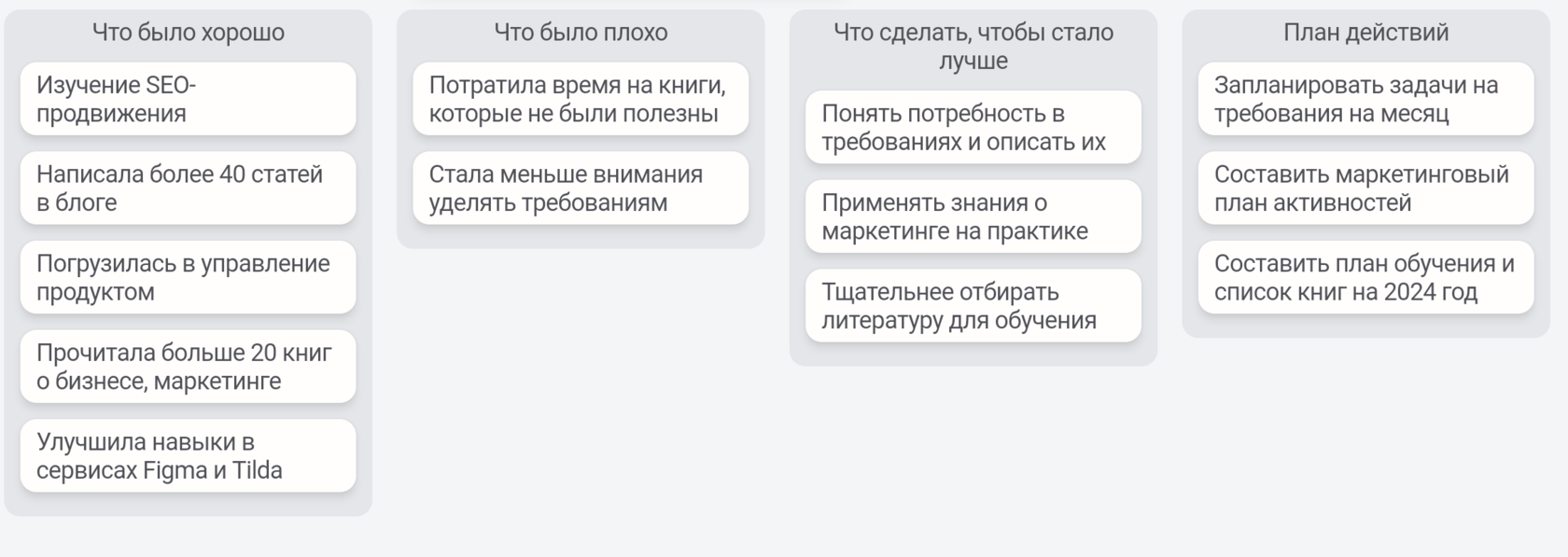 Что было хорошо

Изучение SEO-продвижения

Написала более 40 статей в блоге

Погрузилась в управление продуктом

Прочитала больше 20 книг о бизнесе, маркетинге

Улучшила навыки в сервисах Figma и Tilda

Что было плохо

Потратила время на книги, которые не были полезны

Стала меньше внимания уделять требованиям

Что сделать, чтобы стало лучше

Понять потребность в требованиях и описать их

Применять знания о маркетинге на практике

Тщательнее отбирать литературу для обучения

План действий

Запланировать задачи на требования на месяц

Составить маркетинговый план активностей

Составить план обучения и список книг на 2024 год